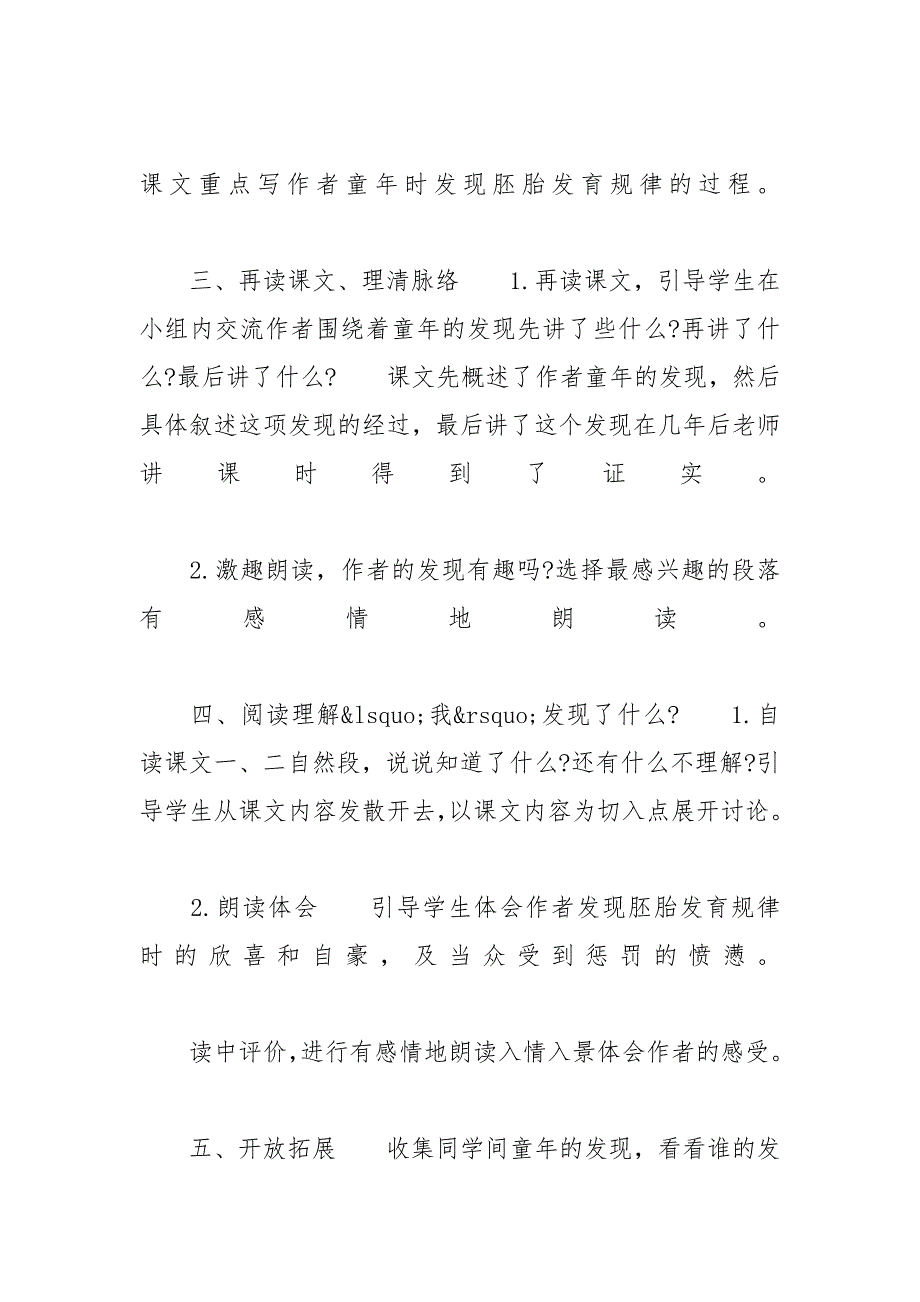 课文重点写作者童年时发现胚胎发育规律的过程。

三、再读课文、理清脉络　　1.再读课文，引导学生在小组内交流作者围绕着童年的发现先讲了些什么?再讲了什么?最后讲了什么?　　课文先概述了作者童年的发现，然后具体叙述这项发现的经过，最后讲了这个发现在几年后老师讲课时得到了证实。

2.激趣朗读，作者的发现有趣吗?选择最感兴趣的段落有感情地朗读。

四、阅读理解&lsquo;我&rsquo;发现了什么?　　1.自读课文一、二自然段，说说知道了什么?还有什么不理解?引导学生从课文内容发散开去,以课文内容为切入点展开讨论。

2.朗读体会　　引导学生体会作者发现胚胎发育规律时的欣喜和自豪，及当众受到惩罚的愤懑。

读中评价,进行有感情地朗读入情入景体会作者的感受。

五、开放拓展　　收集同学间童年的发现，看看谁的发